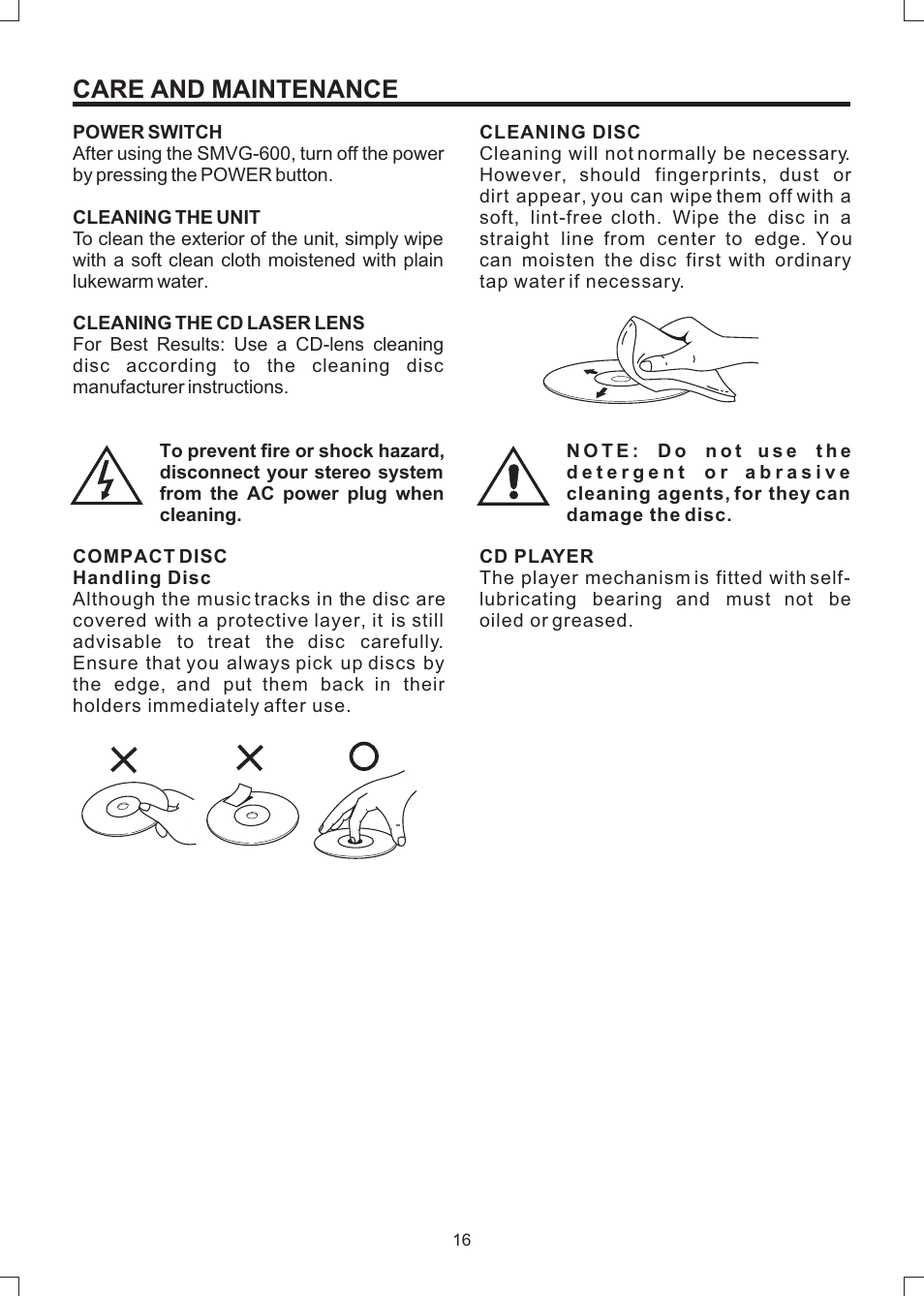 CARE AND MAINTENANCE

POWER SWITCH
After using the SMVG-600, turn off the power by pressing the POWER button.

CLEANING THE UNIT
To clean the exterior of the unit, simply wipe with a soft clean cloth moistened with plain lukewarm water.

CLEANING THE CD LASER LENS
For Best Results: Use a CD-lens cleaning disc according to the cleaning disc manufacturer instructions.

To prevent fire or shock hazard, disconnect your stereo system from the AC power plug when cleaning.

COMPACT DISC
Handling Disc
Although the music tracks in the disc are covered with a protective layer, it is still advisable to treat the disc carefully. Ensure that you always pick up discs by the edge, and put them back in their holders immediately after use.

CLEANING DISC
Cleaning will not normally be necessary. However, should fingerprints, dust or dirt appear, you can wipe them off with a soft, lint-free cloth. Wipe the disc in a straight line from center to edge. You can moisten the disc first with ordinary tap water if necessary.

NOTE: Do not use the detergent or abrasive cleaning agents, for they can damage the disc.

CD PLAYER
The player mechanism is fitted with self-lubricating bearing and must not be oiled or greased.

16